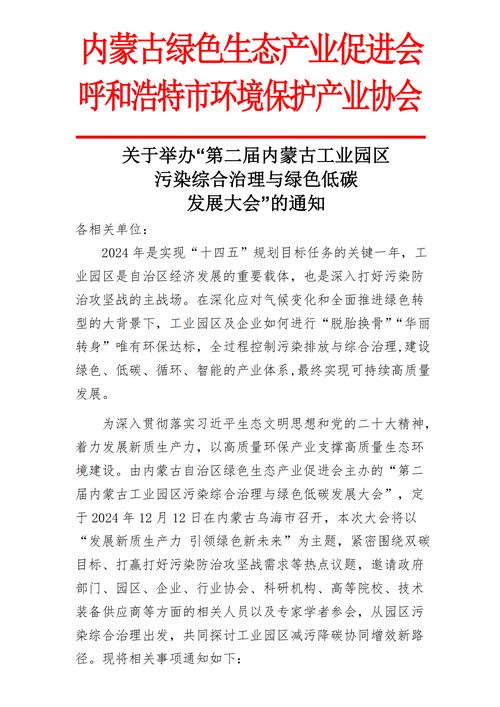 内蒙古绿色生态产业促进会
呼和浩特市环境保护产业协会

关于举办“第二届内蒙古工业园区污染综合治理与绿色低碳发展大会”的通知

各相关单位：

2024 年是实现“十四五”规划目标任务的关键一年，工业园区是自治区经济发展的重要载体，也是深入打好污染防治攻坚战的主战场。在深化应对气候变化和全面推进绿色转型的大背景下，工业园区及企业如何进行“脱胎换骨”“华丽转身”唯有环保达标，全过程控制污染排放与综合治理，建设绿色、低碳、循环、智能的产业体系，最终实现可持续高质量发展。

为深入贯彻落实习近平生态文明思想和党的二十大精神，着力发展新质生产力，以高质量环保产业支撑高质量生态环境建设。由内蒙古自治区绿色生态产业促进会主办的“第二届内蒙古工业园区污染综合治理与绿色低碳发展大会”，定于 2024 年 12 月 12 日在内蒙古乌海市召开，本次大会将以“发展新质生产力 引领绿色新未来”为主题，紧密围绕双碳目标、打赢打好污染防治攻坚战需求等热点议题，邀请政府部门、园区、企业、行业协会、科研机构、高等院校、技术装备供应商等方面的相关人员以及专家学者参会，从园区污染综合治理出发，共同探讨工业园区减污降碳协同增效新路径。现将相关事项通知如下：